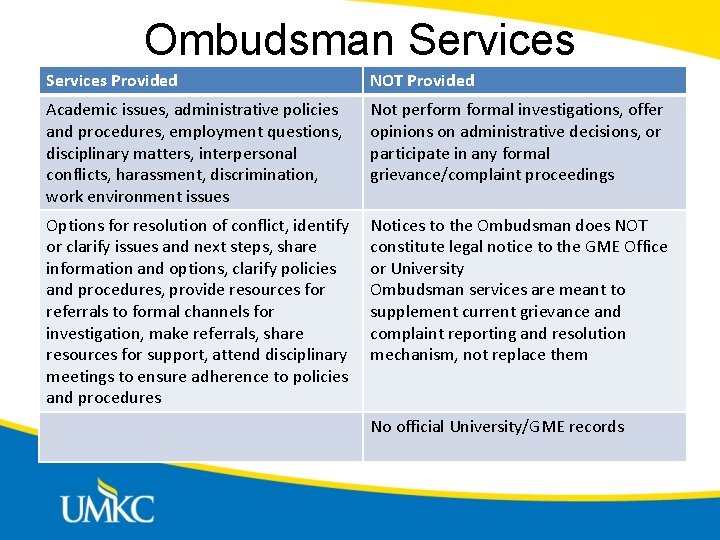 Ombudsman Services

| Services Provided | NOT Provided |
|---|---|
| Academic issues, administrative policies and procedures, employment questions, disciplinary matters, interpersonal conflicts, harassment, discrimination, work environment issues | Not perform formal investigations, offer opinions on administrative decisions, or participate in any formal grievance/complaint proceedings |
| Options for resolution of conflict, identify or clarify issues and next steps, share information and options, clarify policies and procedures, provide resources for referrals to formal channels for investigation, make referrals, share resources for support, attend disciplinary meetings to ensure adherence to policies and procedures | Notices to the Ombudsman does NOT constitute legal notice to the GME Office or University Ombudsman services are meant to supplement current grievance and complaint reporting and resolution mechanism, not replace them |
|  | No official University/GME records |

UMKC